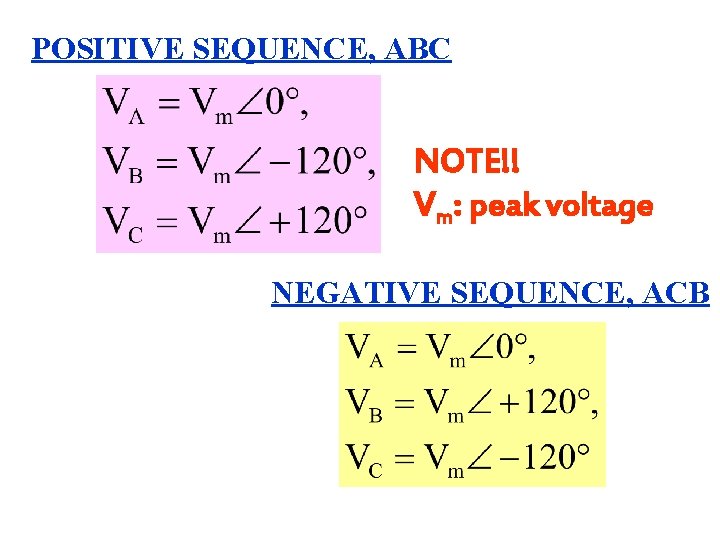 POSITIVE SEQUENCE, ABC

$V_A = V_m\angle 0°,$
$V_B = V_m\angle -120°,$
$V_C = V_m\angle +120°$

NOTE!!
$V_m$: peak voltage

NEGATIVE SEQUENCE, ACB

$V_A = V_m\angle 0°,$
$V_B = V_m\angle +120°,$
$V_C = V_m\angle -120°$